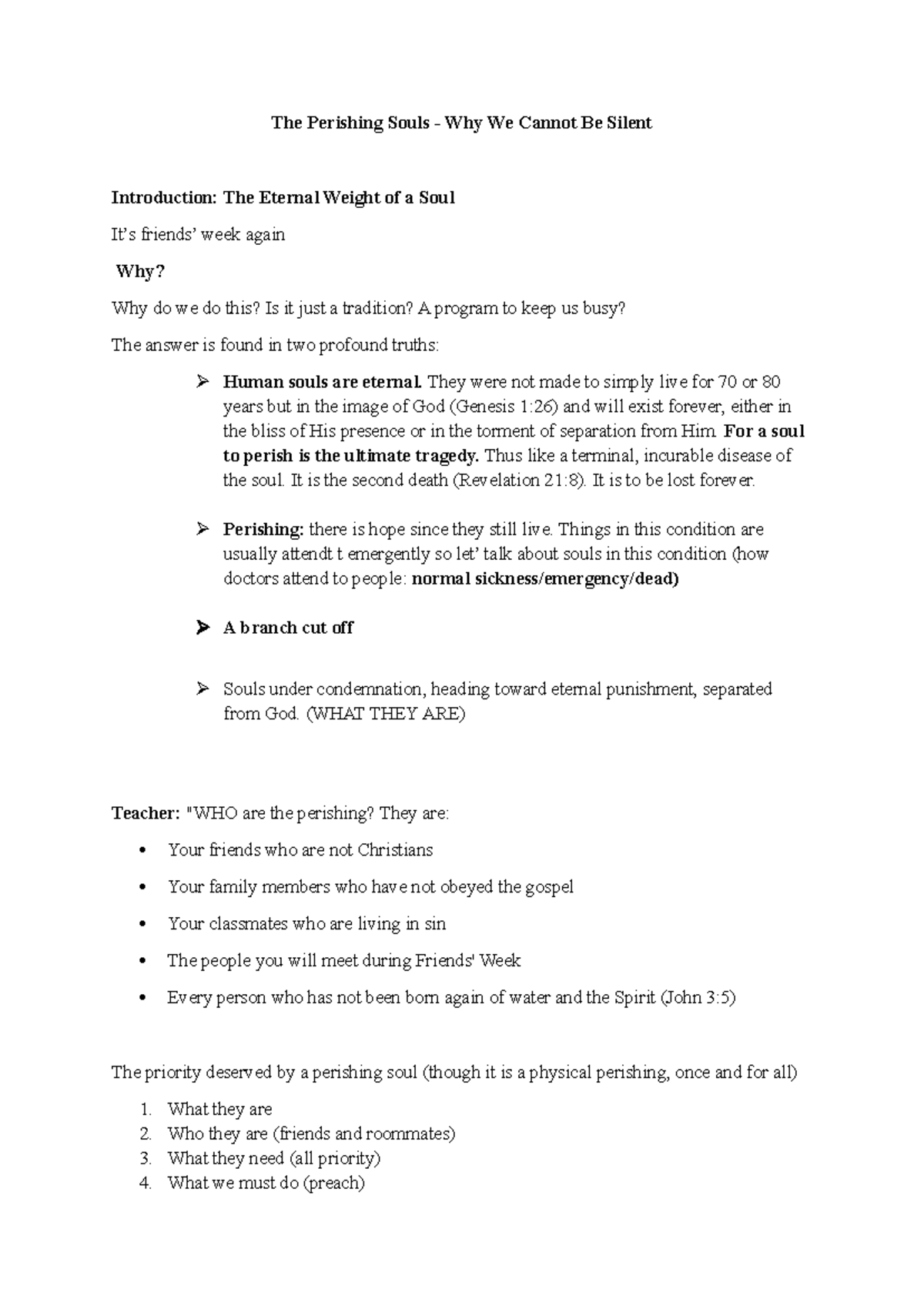 The Perishing Souls - Why We Cannot Be Silent

Introduction: The Eternal Weight of a Soul

It's friends' week again

Why?

Why do we do this? Is it just a tradition? A program to keep us busy?

The answer is found in two profound truths:

➢ Human souls are eternal. They were not made to simply live for 70 or 80 years but in the image of God (Genesis 1:26) and will exist forever, either in the bliss of His presence or in the torment of separation from Him. For a soul to perish is the ultimate tragedy. Thus like a terminal, incurable disease of the soul. It is the second death (Revelation 21:8). It is to be lost forever.

➢ Perishing: there is hope since they still live. Things in this condition are usually attendt t emergently so let' talk about souls in this condition (how doctors attend to people: normal sickness/emergency/dead)

➢ A branch cut off

➢ Souls under condemnation, heading toward eternal punishment, separated from God. (WHAT THEY ARE)

Teacher: "WHO are the perishing? They are:

• Your friends who are not Christians
• Your family members who have not obeyed the gospel
• Your classmates who are living in sin
• The people you will meet during Friends' Week
• Every person who has not been born again of water and the Spirit (John 3:5)

The priority deserved by a perishing soul (though it is a physical perishing, once and for all)

1. What they are
2. Who they are (friends and roommates)
3. What they need (all priority)
4. What we must do (preach)